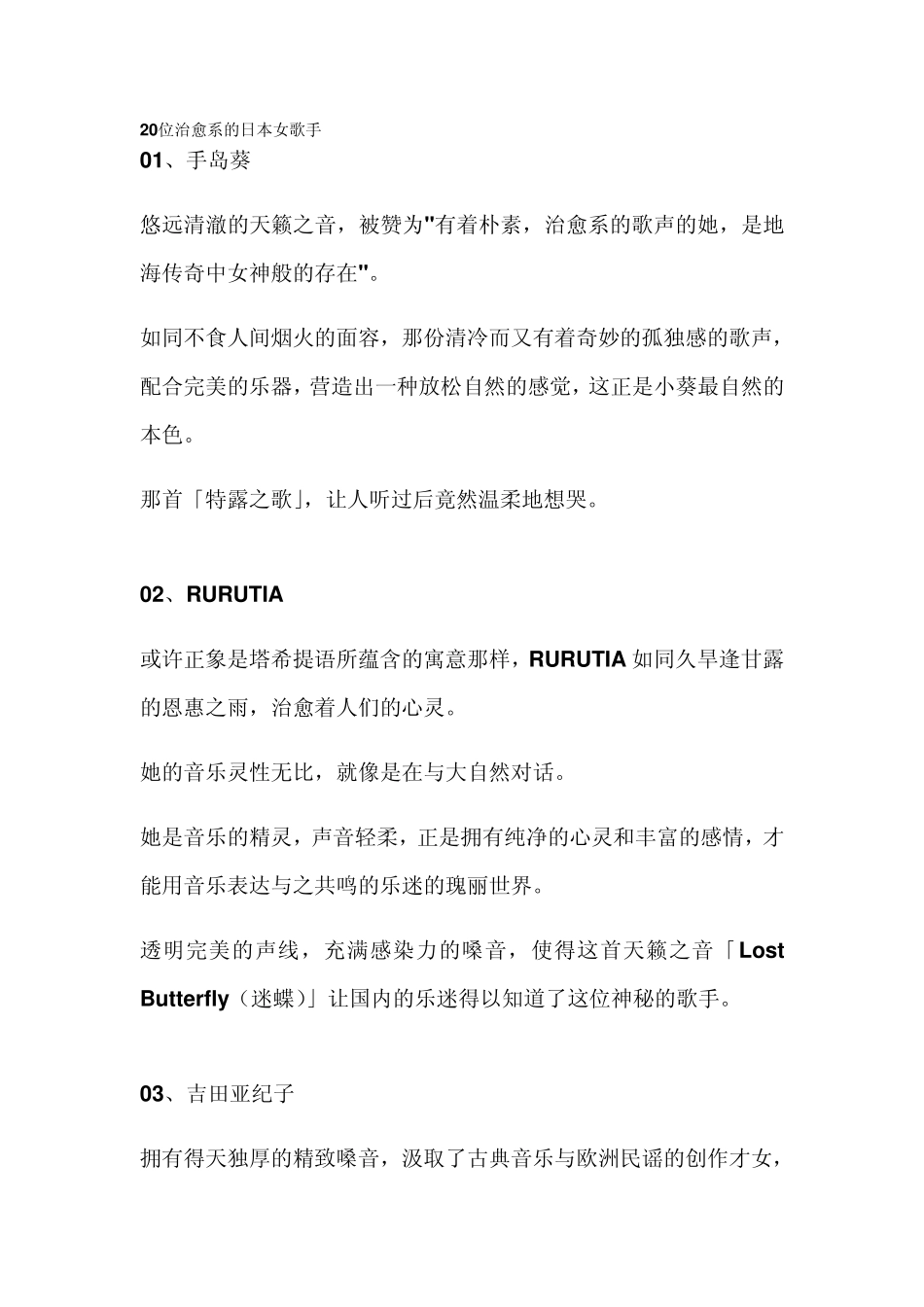 20位治愈系的日本女歌手

01、手岛葵

悠远清澈的天籁之音，被赞为"有着朴素，治愈系的歌声的她，是地海传奇中女神般的存在"。

如同不食人间烟火的面容，那份清冷而又有着奇妙的孤独感的歌声，配合完美的乐器，营造出一种放松自然的感觉，这正是小葵最自然的本色。

那首「特露之歌」，让人听过后竟然温柔地想哭。

02、RURUTIA

或许正象是塔希提语所蕴含的寓意那样，RURUTIA 如同久旱逢甘露的恩惠之雨，治愈着人们的心灵。

她的音乐灵性无比，就像是在与大自然对话。

她是音乐的精灵，声音轻柔，正是拥有纯净的心灵和丰富的感情，才能用音乐表达与之共鸣的乐迷的瑰丽世界。

透明完美的声线，充满感染力的嗓音，使得这首天籁之音「Lost Butterfly（迷蝶）」让国内的乐迷得以知道了这位神秘的歌手。

03、吉田亚纪子

拥有得天独厚的精致嗓音，汲取了古典音乐与欧洲民谣的创作才女，